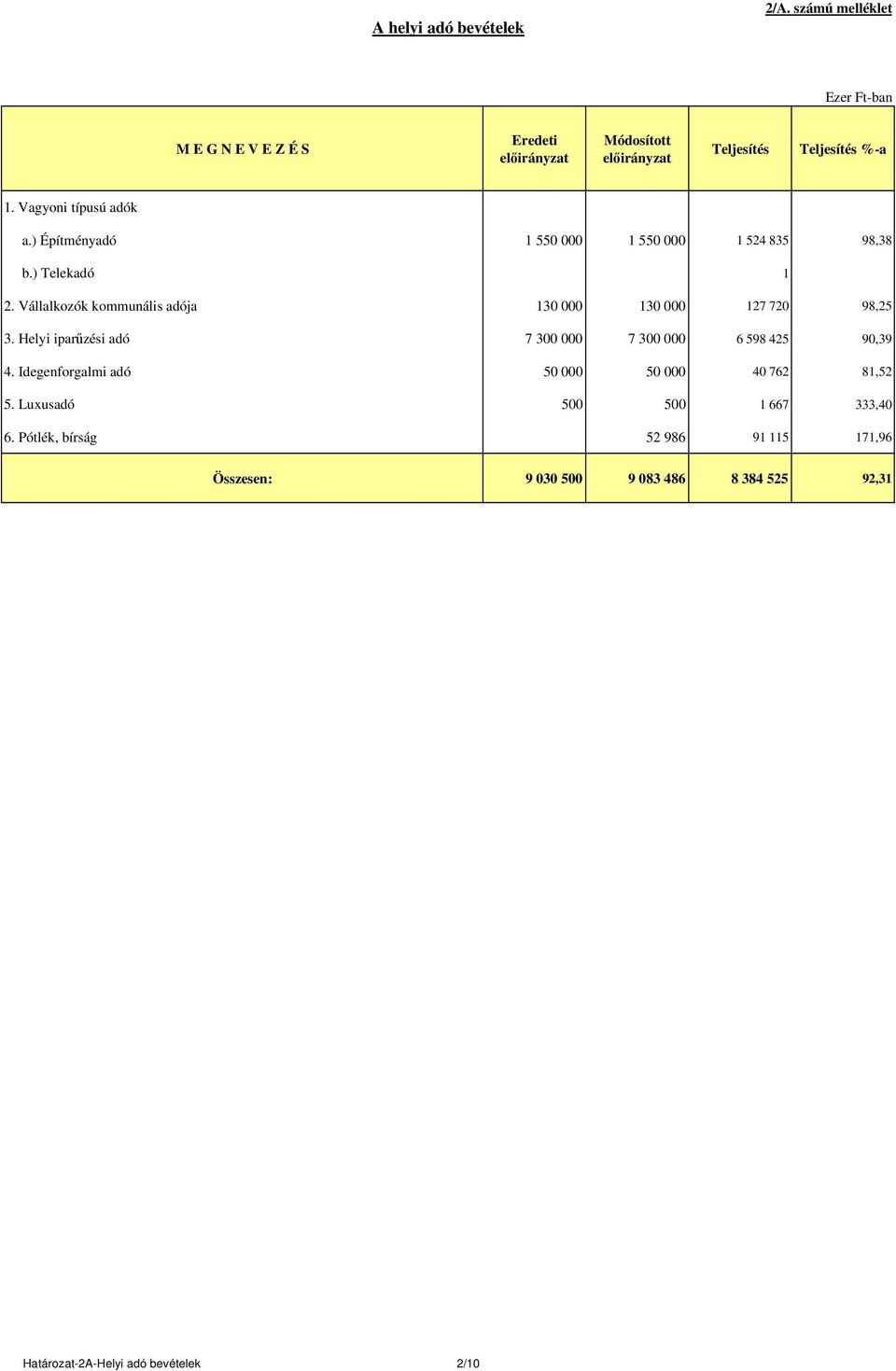 A helyi adó bevételek

2/A. számú melléklet

Ezer Ft-ban

| M E G N E V E Z É S | Eredeti előirányzat | Módosított előirányzat | Teljesítés | Teljesítés %-a |
|---|---|---|---|---|
| 1. Vagyoni típusú adók | | | | |
| a.) Építményadó | 1 550 000 | 1 550 000 | 1 524 835 | 98,38 |
| b.) Telekadó | | | 1 | |
| 2. Vállalkozók kommunális adója | 130 000 | 130 000 | 127 720 | 98,25 |
| 3. Helyi iparűzési adó | 7 300 000 | 7 300 000 | 6 598 425 | 90,39 |
| 4. Idegenforgalmi adó | 50 000 | 50 000 | 40 762 | 81,52 |
| 5. Luxusadó | 500 | 500 | 1 667 | 333,40 |
| 6. Pótlék, bírság | | 52 986 | 91 115 | 171,96 |
| Összesen: | 9 030 500 | 9 083 486 | 8 384 525 | 92,31 |

Határozat-2A-Helyi adó bevételek 2/10